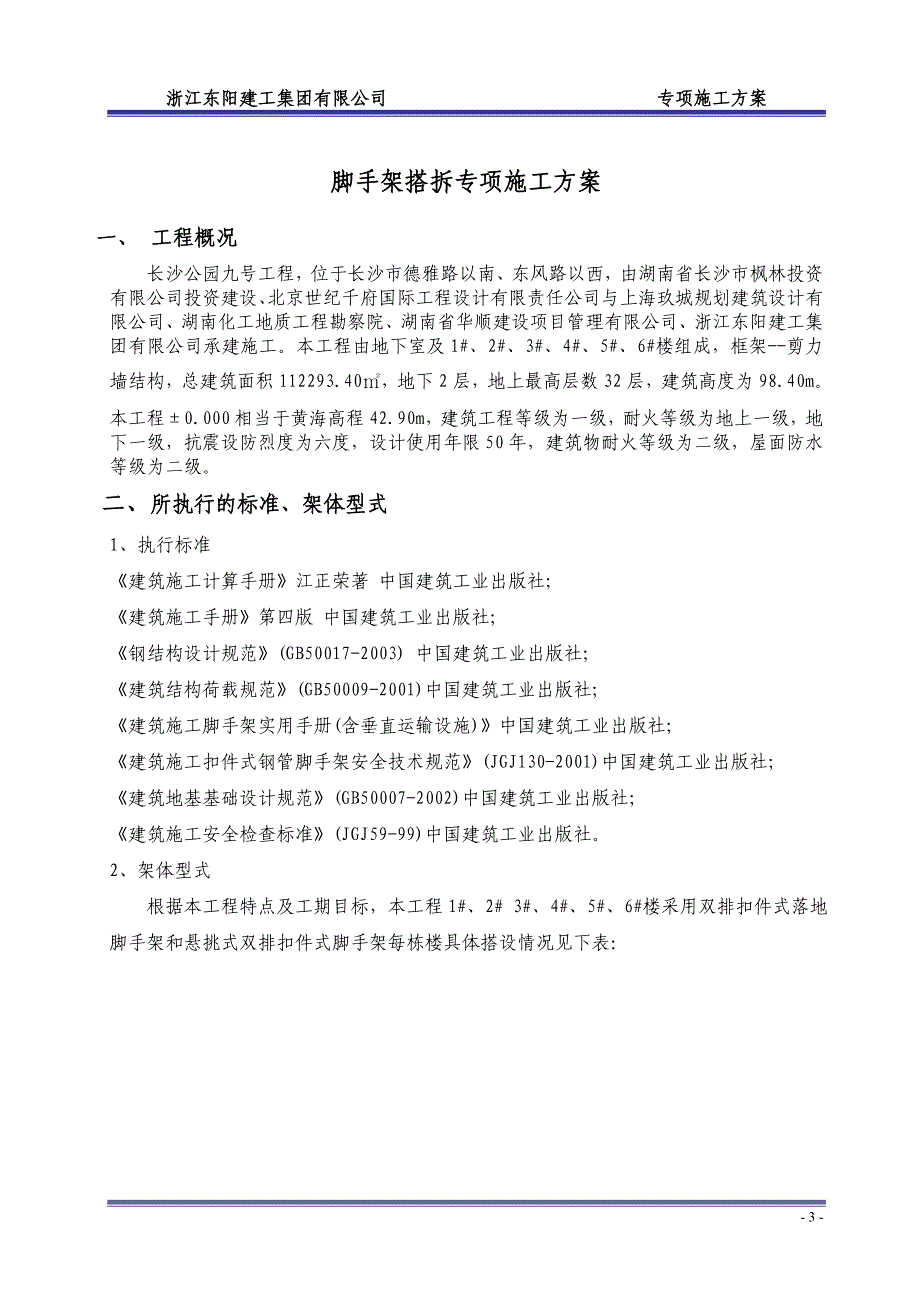 浙江东阳建工集团有限公司　　专项施工方案

脚手架搭拆专项施工方案

一、　工程概况

长沙公园九号工程，位于长沙市德雅路以南、东风路以西，由湖南省长沙市枫林投资有限公司投资建设、北京世纪千府国际工程设计有限责任公司与上海玖城规划建筑设计有限公司、湖南化工地质工程勘察院、湖南省华顺建设项目管理有限公司、浙江东阳建工集团有限公司承建施工。本工程由地下室及 1#、2#、3#、4#、5#、6#楼组成，框架--剪力墙结构，总建筑面积 112293.40㎡，地下 2 层，地上最高层数 32 层，建筑高度为 98.40m。本工程±0.000 相当于黄海高程 42.90m，建筑工程等级为一级，耐火等级为地上一级，地下一级，抗震设防烈度为六度，设计使用年限 50 年，建筑物耐火等级为二级，屋面防水等级为二级。

二、所执行的标准、架体型式

1、执行标准

《建筑施工计算手册》江正荣著 中国建筑工业出版社;

《建筑施工手册》第四版 中国建筑工业出版社;

《钢结构设计规范》(GB50017-2003) 中国建筑工业出版社;

《建筑结构荷载规范》(GB50009-2001)中国建筑工业出版社;

《建筑施工脚手架实用手册(含垂直运输设施)》中国建筑工业出版社;

《建筑施工扣件式钢管脚手架安全技术规范》(JGJ130-2001)中国建筑工业出版社;

《建筑地基基础设计规范》(GB50007-2002)中国建筑工业出版社;

《建筑施工安全检查标准》(JGJ59-99)中国建筑工业出版社。

2、架体型式

根据本工程特点及工期目标，本工程 1#、2# 3#、4#、5#、6#楼采用双排扣件式落地脚手架和悬挑式双排扣件式脚手架每栋楼具体搭设情况见下表:

- 3 -